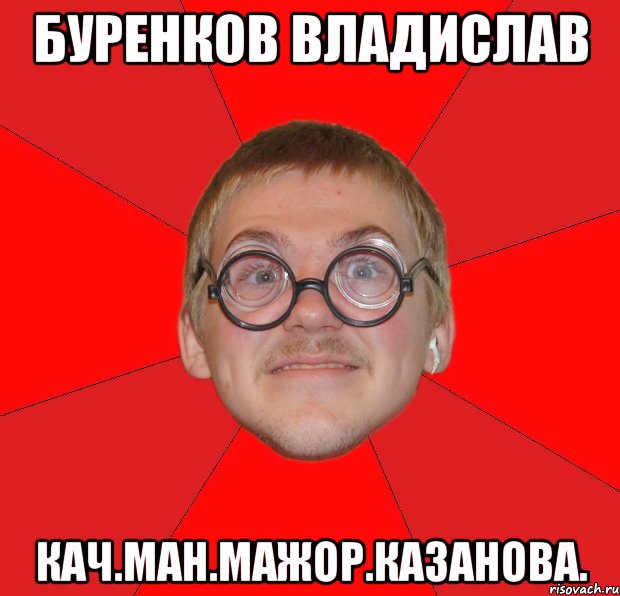 БУРЕНКОВ ВЛАДИСЛАВ

КАЧ.МАН.МАЖОР.КАЗАНОВА.

risovach.ru